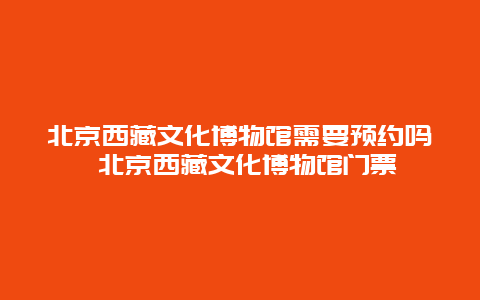 北京西藏文化博物馆需要预约吗
北京西藏文化博物馆门票